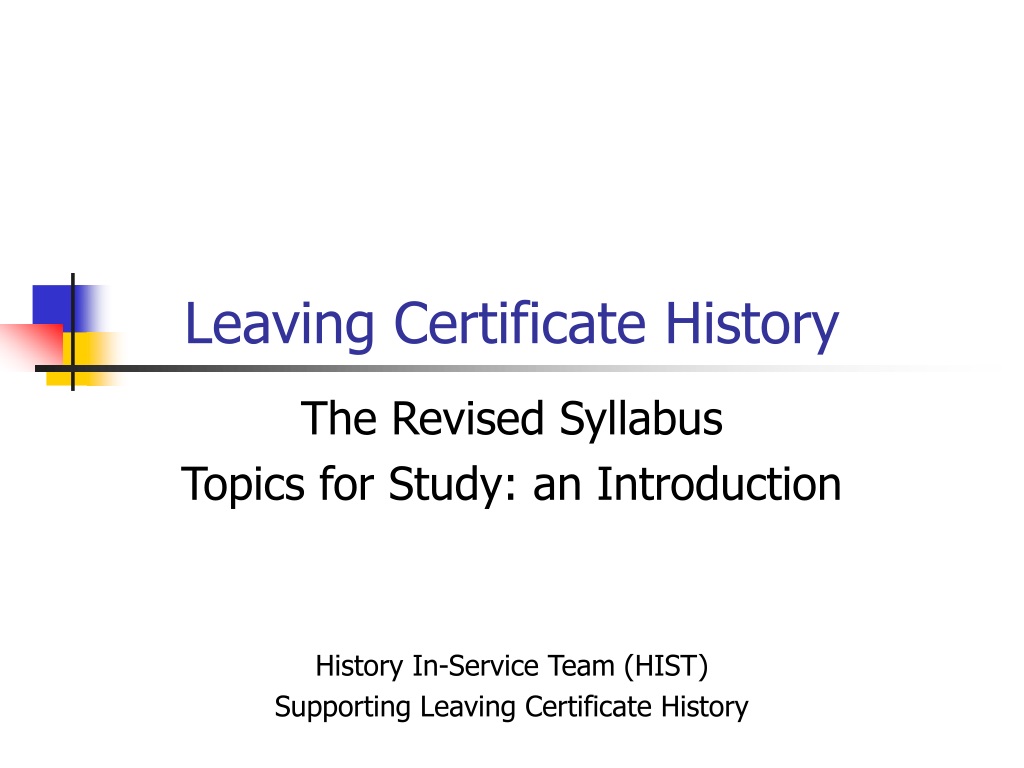 Leaving Certificate History

The Revised Syllabus
Topics for Study: an Introduction

History In-Service Team (HIST)
Supporting Leaving Certificate History